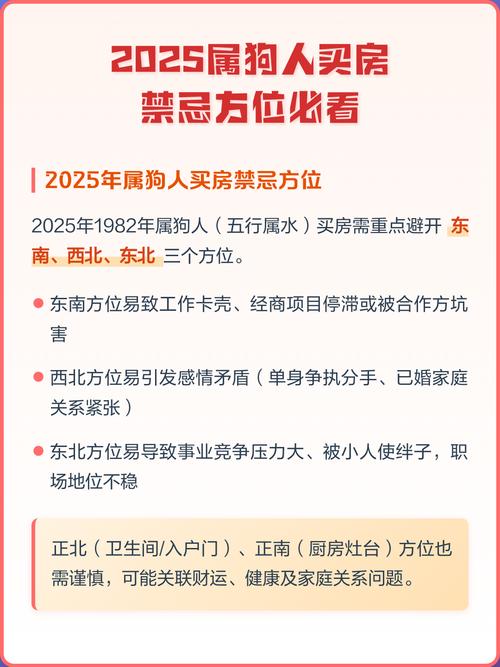 2025属狗人买房
禁忌方位必看

2025年属狗人买房禁忌方位

2025年1982年属狗人（五行属水）买房需重点避开东南、西北、东北三个方位。

• 东南方位易致工作卡壳、经商项目停滞或被合作方坑害

• 西北方位易引发感情矛盾（单身争执分手、已婚家庭关系紧张）

• 东北方位易导致事业竞争压力大、被小人使绊子，职场地位不稳

正北（卫生间/入户门）、正南（厨房灶台）方位也需谨慎，可能关联财运、健康及家庭关系问题。